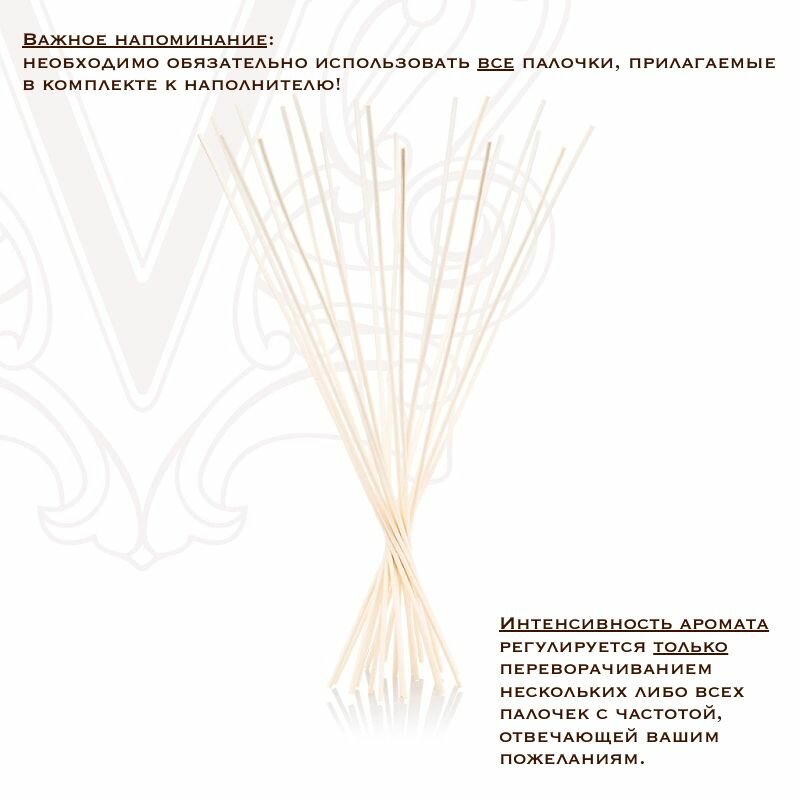 Важное напоминание:
необходимо обязательно использовать все палочки, прилагаемые в комплекте к наполнителю!

Интенсивность аромата регулируется только переворачиванием нескольких либо всех палочек с частотой, отвечающей вашим пожеланиям.